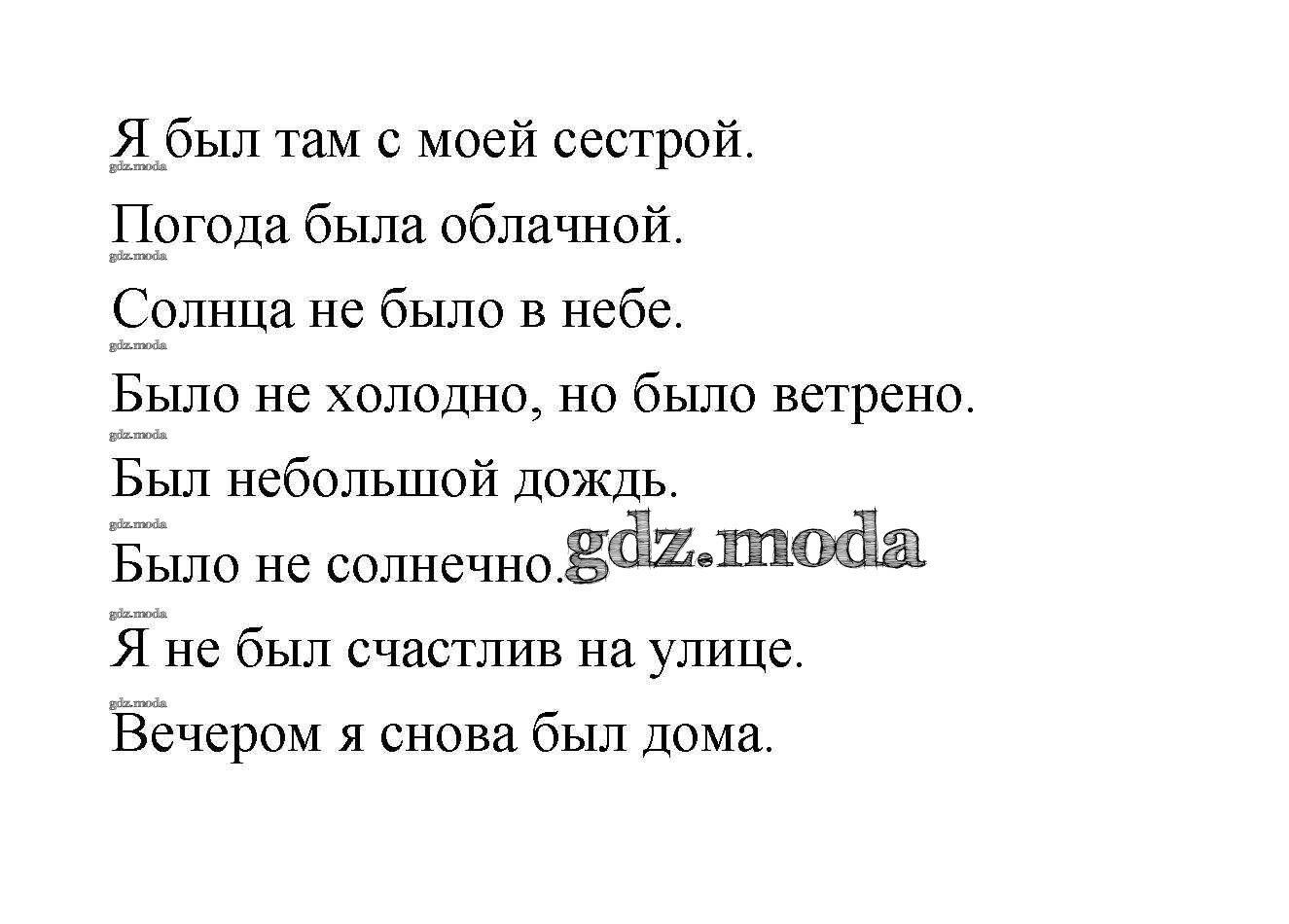 Я был там с моей сестрой.

Погода была облачной.

Солнца не было в небе.

Было не холодно, но было ветрено.

Был небольшой дождь.

Было не солнечно.

Я не был счастлив на улице.

Вечером я снова был дома.

gdz.moda